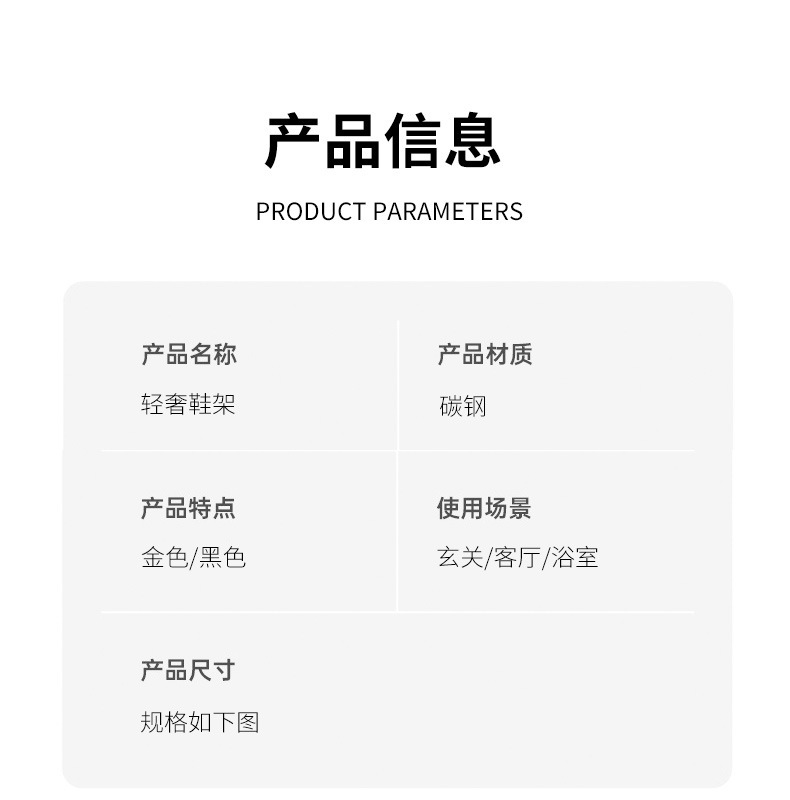 产品信息

PRODUCT PARAMETERS

产品名称

轻奢鞋架

产品材质

碳钢

产品特点

金色/黑色

使用场景

玄关/客厅/浴室

产品尺寸

规格如下图